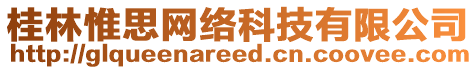 桂林惟思网络科技有限公司
http://glqueenareed.cn.coovee.com